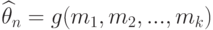 $\widehat{\theta}_n = g(m_1, m_2, ..., m_k)$